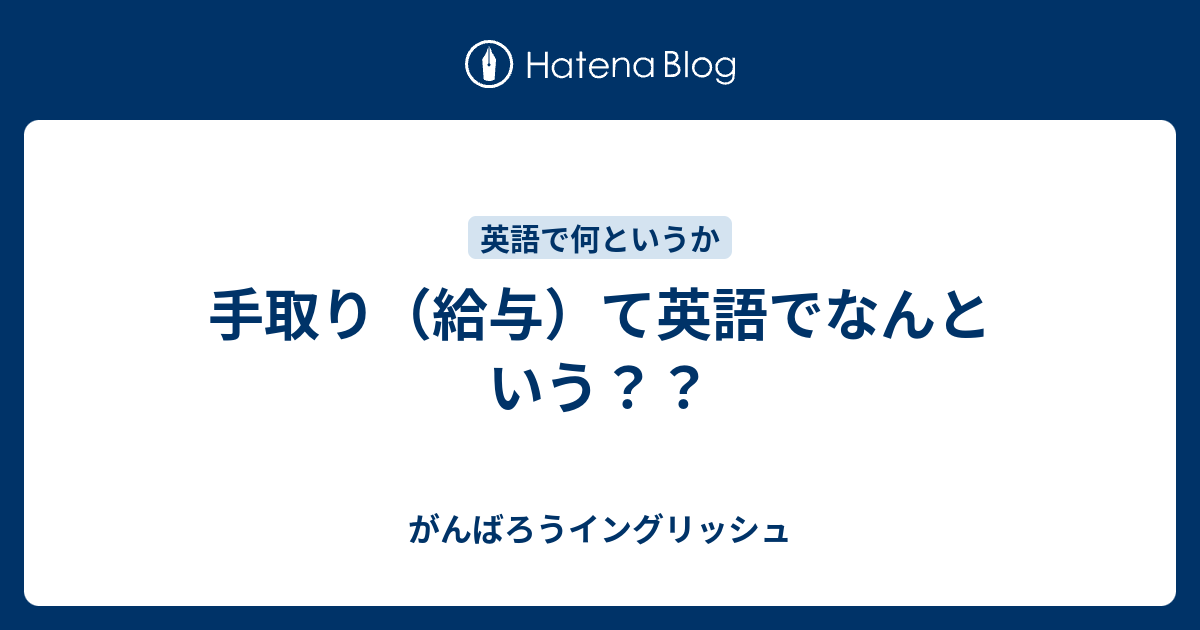 Hatena Blog

英語で何というか

手取り（給与）て英語でなんという？？

がんばろうイングリッシュ